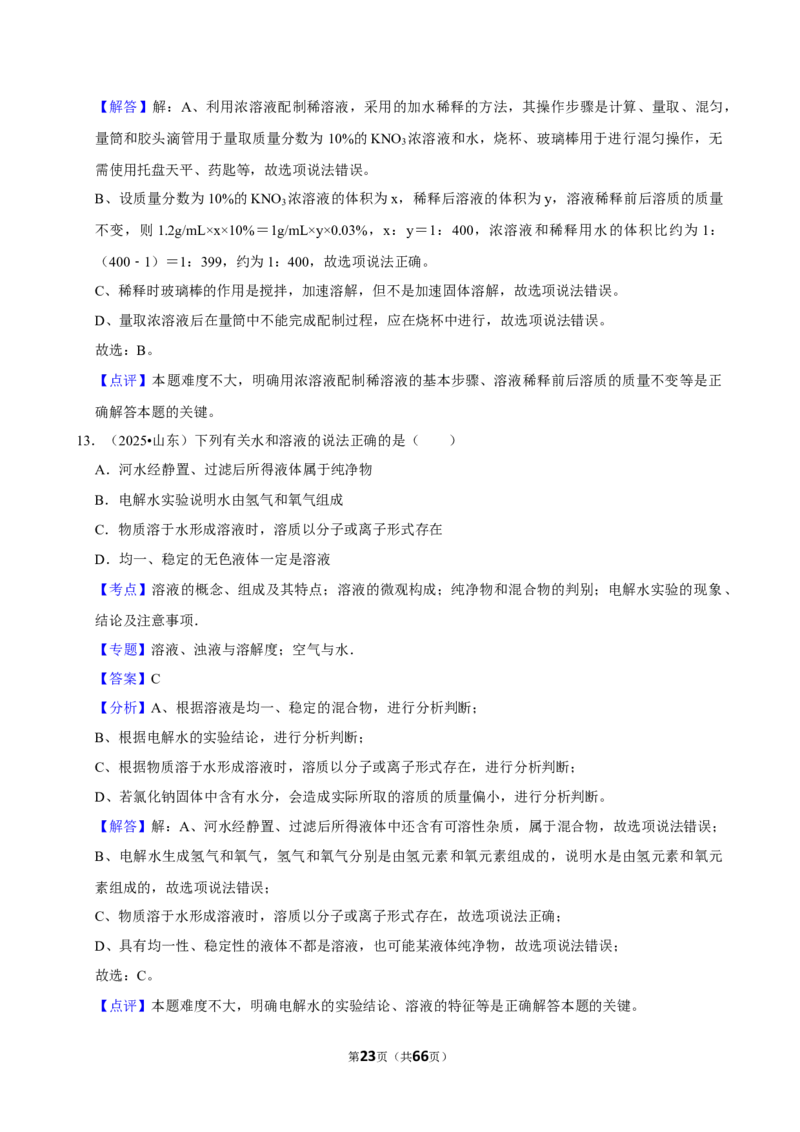 【解答】解：A、利用浓溶液配制稀溶液，采用的加水稀释的方法，其操作步骤是计算、量取、混匀，量筒和胶头滴管用于量取质量分数为10%的$KNO_3$浓溶液和水，烧杯、玻璃棒用于进行混匀操作，无需使用托盘天平、药匙等，故选项说法错误。

B、设质量分数为10%的$KNO_3$浓溶液的体积为x，稀释后溶液的体积为y，溶液稀释前后溶质的质量不变，则1.2g/mL×x×10%＝1g/mL×y×0.03%，x：y＝1：400，浓溶液和稀释用水的体积比约为1：（400－1）＝1：399，约为1：400，故选项说法正确。

C、稀释时玻璃棒的作用是搅拌，加速溶解，但不是加速固体溶解，故选项说法错误。

D、量取浓溶液后在量筒中不能完成配制过程，应在烧杯中进行，故选项说法错误。

故选：B。

【点评】本题难度不大，明确用浓溶液配制稀溶液的基本步骤、溶液稀释前后溶质的质量不变等是正确解答本题的关键。

13.（2025•山东）下列有关水和溶液的说法正确的是（　　）

A.河水经静置、过滤后所得液体属于纯净物

B.电解水实验说明水由氢气和氧气组成

C.物质溶于水形成溶液时，溶质以分子或离子形式存在

D.均一、稳定的无色液体一定是溶液

【考点】溶液的概念、组成及其特点；溶液的微观构成；纯净物和混合物的判别；电解水实验的现象、结论及注意事项.

【专题】溶液、浊液与溶解度；空气与水.

【答案】C

【分析】A、根据溶液是均一、稳定的混合物，进行分析判断；

B、根据电解水的实验结论，进行分析判断；

C、根据物质溶于水形成溶液时，溶质以分子或离子形式存在，进行分析判断；

D、若氯化钠固体中含有水分，会造成实际所取的溶质的质量偏小，进行分析判断。

【解答】解：A、河水经静置、过滤后所得液体中还含有可溶性杂质，属于混合物，故选项说法错误；

B、电解水生成氢气和氧气，氢气和氧气分别是由氢元素和氧元素组成的，说明水是由氢元素和氧元素组成的，故选项说法错误；

C、物质溶于水形成溶液时，溶质以分子或离子形式存在，故选项说法正确；

D、具有均一性、稳定性的液体不都是溶液，也可能某液体纯净物，故选项说法错误；

故选：C。

【点评】本题难度不大，明确电解水的实验结论、溶液的特征等是正确解答本题的关键。

第23页（共66页）